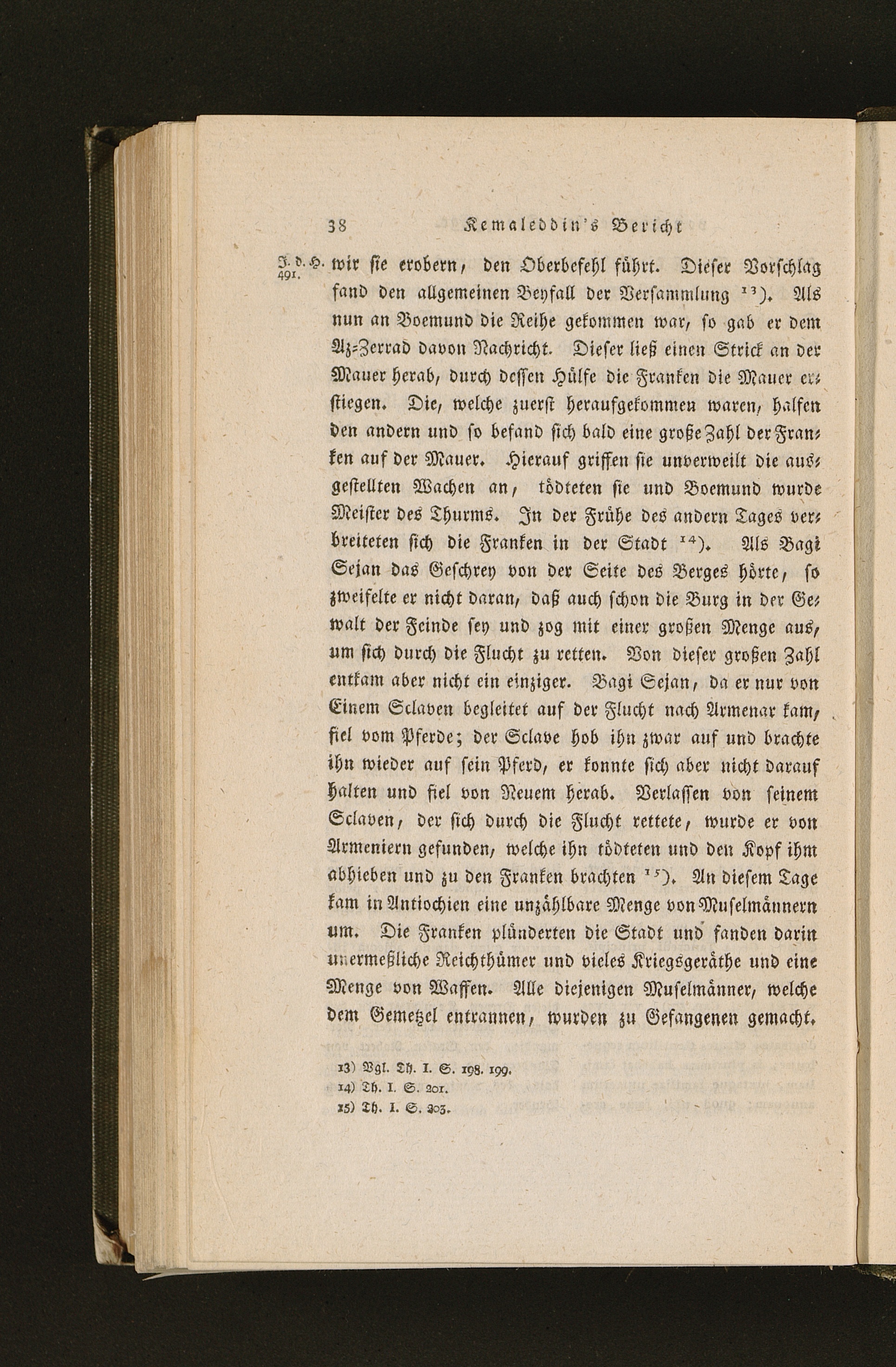 38 Kemaleddin's Bericht

J. d. H. 491. wir sie erobern, den Oberbefehl führt. Dieser Vorschlag fand den allgemeinen Beyfall der Versammlung $^{13}$). Als nun an Boemund die Reihe gekommen war, so gab er dem Az-Zerrad davon Nachricht. Dieser ließ einen Strick an der Mauer herab, durch dessen Hülfe die Franken die Mauer erstiegen. Die, welche zuerst heraufgekommen waren, halfen den andern und so befand sich bald eine große Zahl der Franken auf der Mauer. Hierauf griffen sie unverweilt die ausgestellten Wachen an, tödteten sie und Boemund wurde Meister des Thurms. In der Frühe des andern Tages verbreiteten sich die Franken in der Stadt $^{14}$). Als Bagi Sejan das Geschrey von der Seite des Berges hörte, so zweifelte er nicht daran, daß auch schon die Burg in der Gewalt der Feinde sey und zog mit einer großen Menge aus, um sich durch die Flucht zu retten. Von dieser großen Zahl entkam aber nicht ein einziger. Bagi Sejan, da er nur von Einem Sclaven begleitet auf der Flucht nach Armenar kam, fiel vom Pferde; der Sclave hob ihn zwar auf und brachte ihn wieder auf sein Pferd, er konnte sich aber nicht darauf halten und fiel von Neuem herab. Verlassen von seinem Sclaven, der sich durch die Flucht rettete, wurde er von Armeniern gefunden, welche ihn tödteten und den Kopf ihm abhieben und zu den Franken brachten $^{15}$). An diesem Tage kam in Antiochien eine unzählbare Menge von Muselmännern um. Die Franken plünderten die Stadt und fanden darin unermeßliche Reichthümer und vieles Kriegsgeräthe und eine Menge von Waffen. Alle diejenigen Muselmänner, welche dem Gemetzel entrannen, wurden zu Gefangenen gemacht.

13) Vgl. Th. I. S. 198. 199.
14) Th. I. S. 201.
15) Th. I. S. 203.